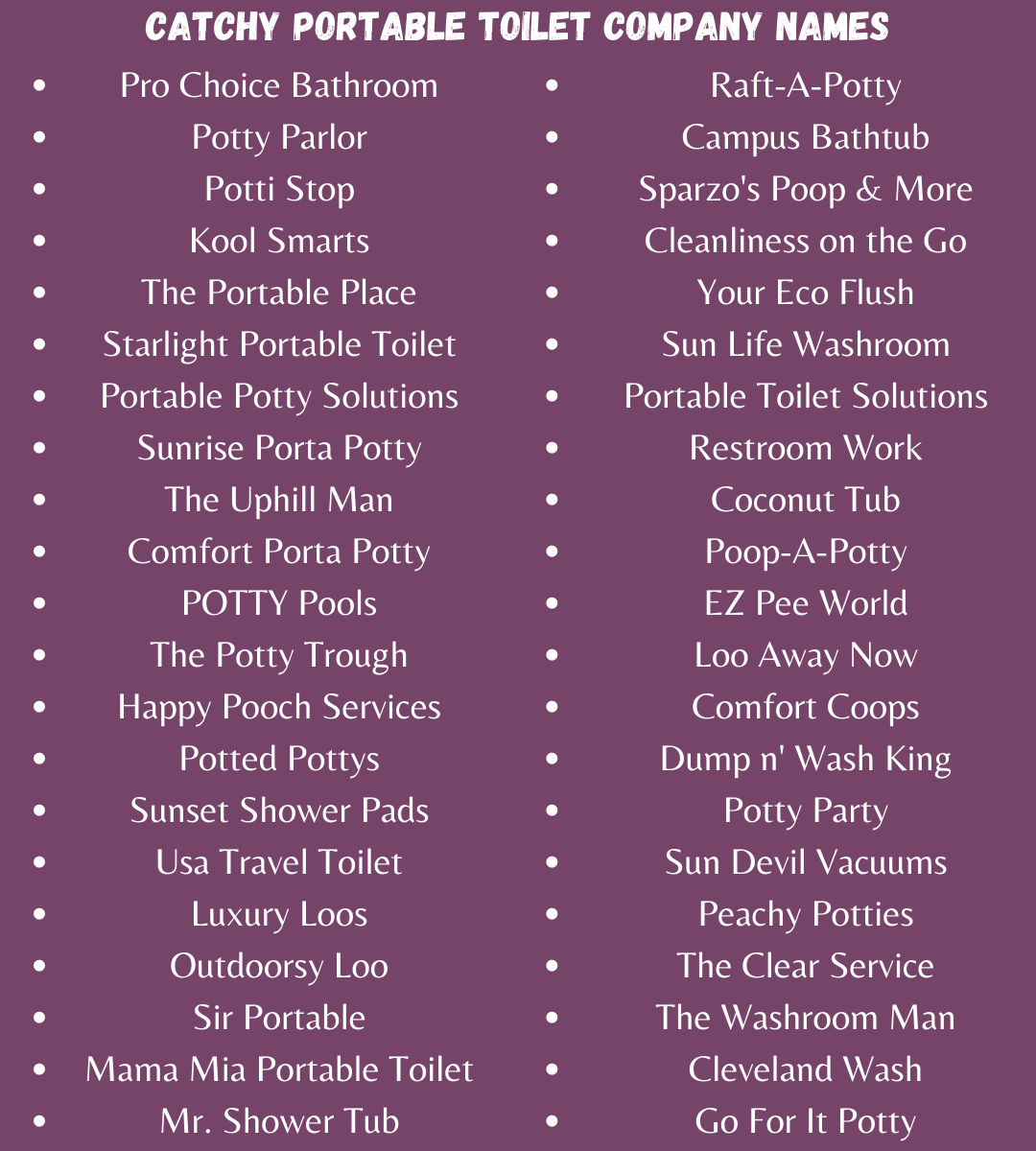 CATCHY PORTABLE TOILET COMPANY NAMES

- Pro Choice Bathroom
- Potty Parlor
- Potti Stop
- Kool Smarts
- The Portable Place
- Starlight Portable Toilet
- Portable Potty Solutions
- Sunrise Porta Potty
- The Uphill Man
- Comfort Porta Potty
- POTTY Pools
- The Potty Trough
- Happy Pooch Services
- Potted Pottys
- Sunset Shower Pads
- Usa Travel Toilet
- Luxury Loos
- Outdoorsy Loo
- Sir Portable
- Mama Mia Portable Toilet
- Mr. Shower Tub

- Raft-A-Potty
- Campus Bathtub
- Sparzo's Poop & More
- Cleanliness on the Go
- Your Eco Flush
- Sun Life Washroom
- Portable Toilet Solutions
- Restroom Work
- Coconut Tub
- Poop-A-Potty
- EZ Pee World
- Loo Away Now
- Comfort Coops
- Dump n' Wash King
- Potty Party
- Sun Devil Vacuums
- Peachy Potties
- The Clear Service
- The Washroom Man
- Cleveland Wash
- Go For It Potty